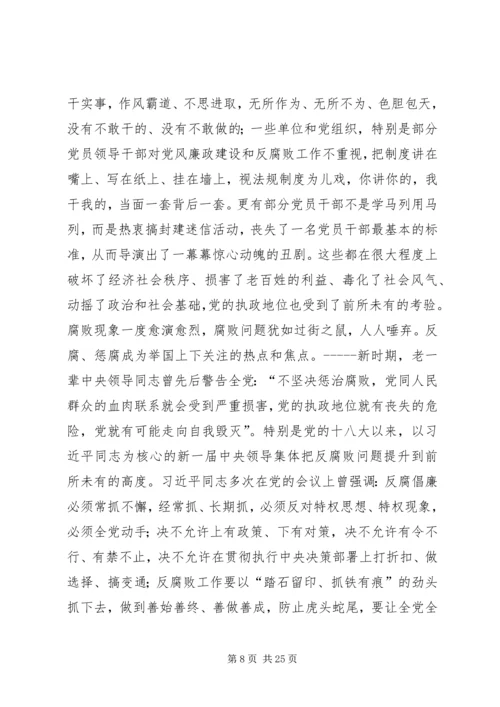 干实事，作风霸道、不思进取，无所作为、无所不为、色胆包天，没有不敢干的、没有不敢做的；一些单位和党组织，特别是部分党员领导干部对党风廉政建设和反腐败工作不重视，把制度讲在嘴上、写在纸上、挂在墙上，视法规制度为儿戏，你讲你的，我干我的，当面一套背后一套。更有部分党员干部不是学马列用马列，而是热衷搞封建迷信活动，丧失了一名党员干部最基本的标准，从而导演出了一幕幕惊心动魄的丑剧。这些都在很大程度上破坏了经济社会秩序、损害了老百姓的利益、毒化了社会风气、动摇了政治和社会基础，党的执政地位也受到了前所未有的考验。腐败现象一度愈演愈烈，腐败问题犹如过街之鼠，人人唾弃。反腐、惩腐成为举国上下关注的热点和焦点。-----新时期，老一辈中央领导同志曾先后警告全党：“不坚决惩治腐败，党同人民群众的血肉联系就会受到严重损害，党的执政地位就有丧失的危险，党就有可能走向自我毁灭”。特别是党的十八大以来，以习近平同志为核心的新一届中央领导集体把反腐败问题提升到前所未有的高度。习近平同志多次在党的会议上曾强调：反腐倡廉必须常抓不懈，经常抓、长期抓，必须反对特权思想、特权现象，必须全党动手；决不允许上有政策、下有对策，决不允许有令不行、有禁不止，决不允许在贯彻执行中央决策部署上打折扣、做选择、搞变通；反腐败工作要以“踏石留印、抓铁有痕”的劲头抓下去，做到善始善终、善做善成，防止虎头蛇尾，要让全党全

第 8 页 共 25 页